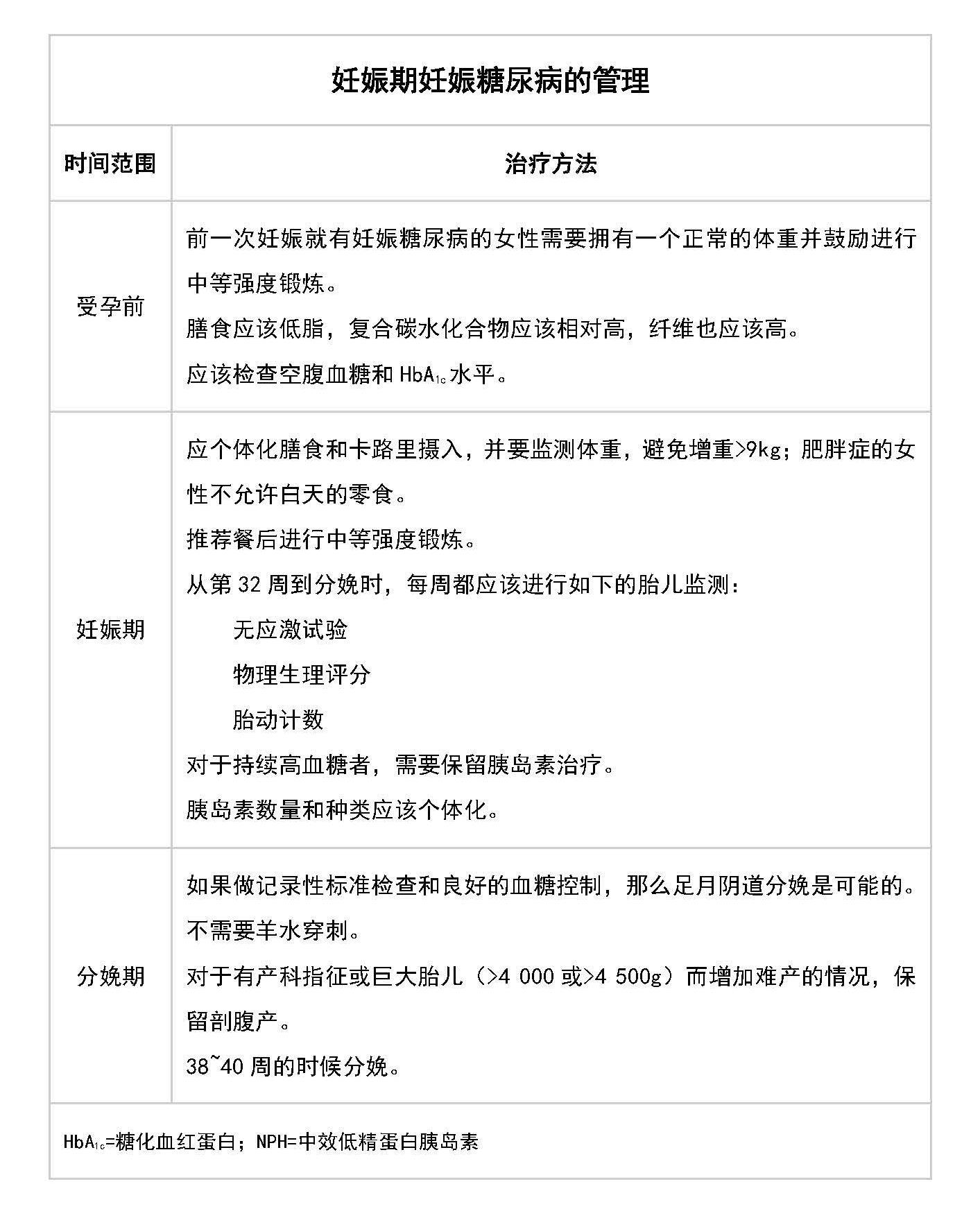 妊娠期妊娠糖尿病的管理

| 时间范围 | 治疗方法 |
|---|---|
| 受孕前 | 前一次妊娠就有妊娠糖尿病的女性需要拥有一个正常的体重并鼓励进行中等强度锻炼。<br>膳食应该低脂，复合碳水化合物应该相对高，纤维也应该高。<br>应该检查空腹血糖和 $HbA_{1c}$ 水平。 |
| 妊娠期 | 应个体化膳食和卡路里摄入，并要监测体重，避免增重>9kg；肥胖症的女性不允许白天的零食。<br>推荐餐后进行中等强度锻炼。<br>从第 32 周到分娩时，每周都应该进行如下的胎儿监测：<br>无应激试验<br>物理生理评分<br>胎动计数<br>对于持续高血糖者，需要保留胰岛素治疗。<br>胰岛素数量和种类应该个体化。 |
| 分娩期 | 如果做记录性标准检查和良好的血糖控制，那么足月阴道分娩是可能的。<br>不需要羊水穿刺。<br>对于有产科指征或巨大胎儿（>4 000 或>4 500g）而增加难产的情况，保留剖腹产。<br>38~40 周的时候分娩。 |

$HbA_{1c}$=糖化血红蛋白；NPH=中效低精蛋白胰岛素